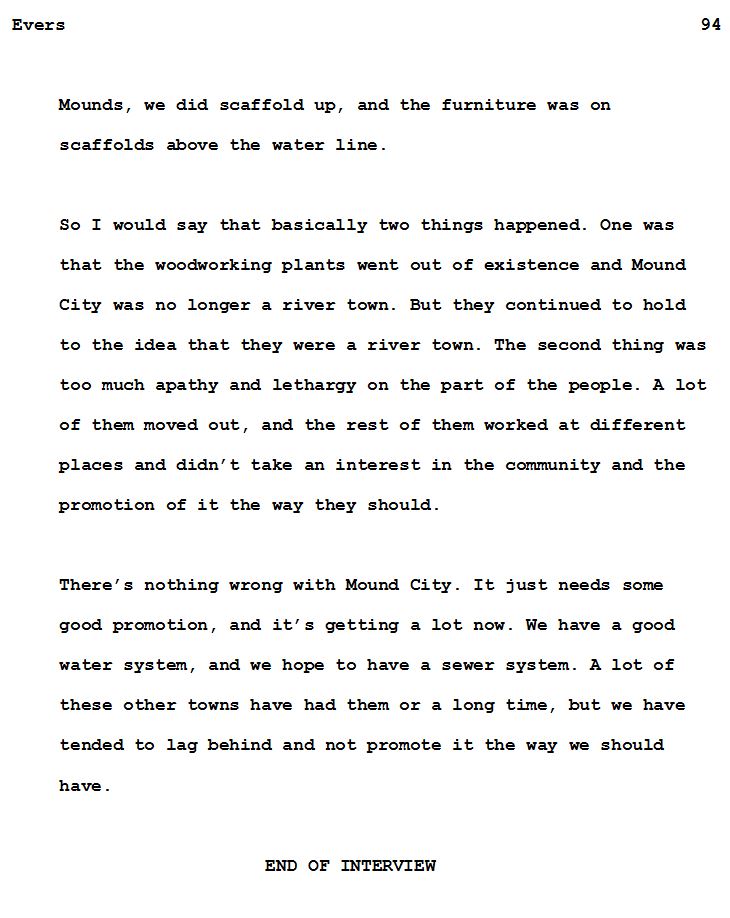 Evers 94

Mounds, we did scaffold up, and the furniture was on scaffolds above the water line.

So I would say that basically two things happened. One was that the woodworking plants went out of existence and Mound City was no longer a river town. But they continued to hold to the idea that they were a river town. The second thing was too much apathy and lethargy on the part of the people. A lot of them moved out, and the rest of them worked at different places and didn't take an interest in the community and the promotion of it the way they should.

There's nothing wrong with Mound City. It just needs some good promotion, and it's getting a lot now. We have a good water system, and we hope to have a sewer system. A lot of these other towns have had them or a long time, but we have tended to lag behind and not promote it the way we should have.

END OF INTERVIEW